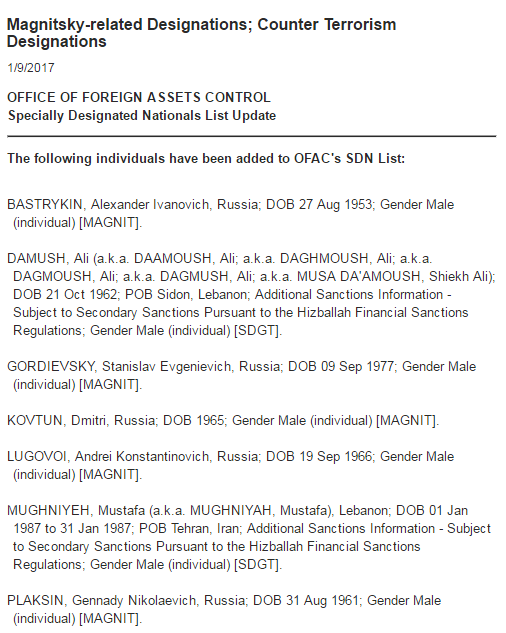 Magnitsky-related Designations; Counter Terrorism Designations

1/9/2017

OFFICE OF FOREIGN ASSETS CONTROL
Specially Designated Nationals List Update

The following individuals have been added to OFAC's SDN List:

BASTRYKIN, Alexander Ivanovich, Russia; DOB 27 Aug 1953; Gender Male (individual) [MAGNIT].

DAMUSH, Ali (a.k.a. DAAMOUSH, Ali; a.k.a. DAGHMOUSH, Ali; a.k.a. DAGMOUSH, Ali; a.k.a. DAGMUSH, Ali; a.k.a. MUSA DA'AMOUSH, Shiekh Ali); DOB 21 Oct 1962; POB Sidon, Lebanon; Additional Sanctions Information - Subject to Secondary Sanctions Pursuant to the Hizballah Financial Sanctions Regulations; Gender Male (individual) [SDGT].

GORDIEVSKY, Stanislav Evgenievich, Russia; DOB 09 Sep 1977; Gender Male (individual) [MAGNIT].

KOVTUN, Dmitri, Russia; DOB 1965; Gender Male (individual) [MAGNIT].

LUGOVOI, Andrei Konstantinovich, Russia; DOB 19 Sep 1966; Gender Male (individual) [MAGNIT].

MUGHNIYEH, Mustafa (a.k.a. MUGHNIYAH, Mustafa), Lebanon; DOB 01 Jan 1987 to 31 Jan 1987; POB Tehran, Iran; Additional Sanctions Information - Subject to Secondary Sanctions Pursuant to the Hizballah Financial Sanctions Regulations; Gender Male (individual) [SDGT].

PLAKSIN, Gennady Nikolaevich, Russia; DOB 31 Aug 1961; Gender Male (individual) [MAGNIT].